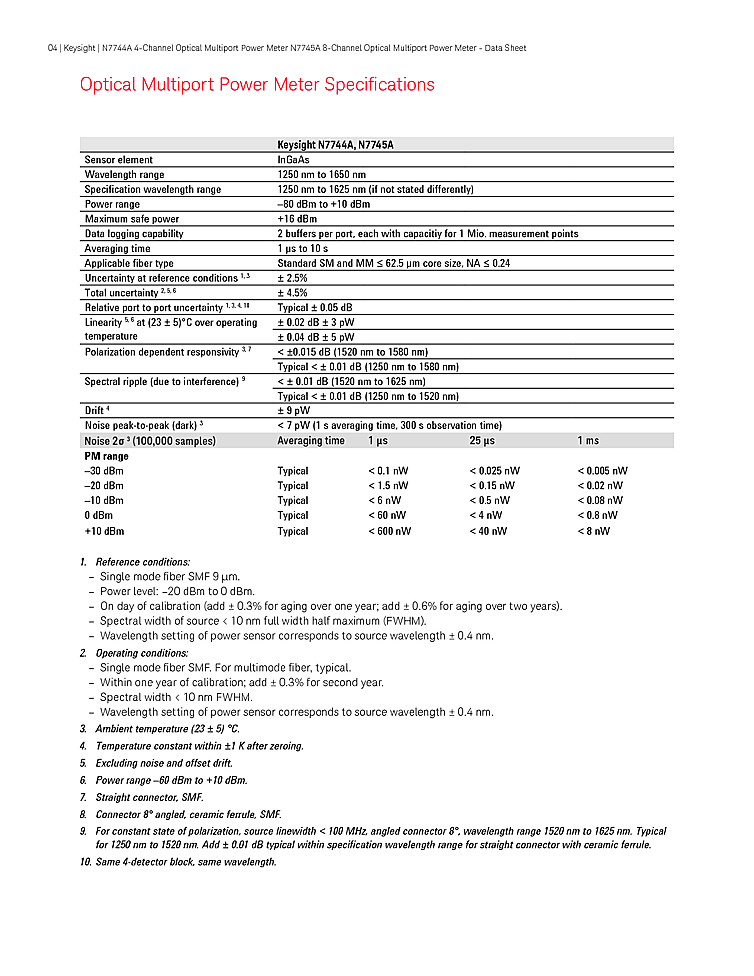 04 | Keysight | N7744A 4-Channel Optical Multiport Power Meter N7745A 8-Channel Optical Multiport Power Meter – Data Sheet

Optical Multiport Power Meter Specifications

| | Keysight N7744A, N7745A | | | |
|---|---|---|---|---|
| Sensor element | InGaAs | | | |
| Wavelength range | 1250 nm to 1650 nm | | | |
| Specification wavelength range | 1250 nm to 1625 nm (if not stated differently) | | | |
| Power range | –80 dBm to +10 dBm | | | |
| Maximum safe power | +16 dBm | | | |
| Data logging capability | 2 buffers per port, each with capacitiy for 1 Mio. measurement points | | | |
| Averaging time | 1 µs to 10 s | | | |
| Applicable fiber type | Standard SM and MM ≤ 62.5 µm core size, NA ≤ 0.24 | | | |
| Uncertainty at reference conditions $^{1, 3}$ | ± 2.5% | | | |
| Total uncertainty $^{2, 5, 6}$ | ± 4.5% | | | |
| Relative port to port uncertainty $^{1, 3, 4, 10}$ | Typical ± 0.05 dB | | | |
| Linearity $^{5, 6}$ at (23 ± 5)°C over operating temperature | ± 0.02 dB ± 3 pW | | | |
| | ± 0.04 dB ± 5 pW | | | |
| Polarization dependent responsivity $^{3, 7}$ | < ±0.015 dB (1520 nm to 1580 nm) | | | |
| | Typical < ± 0.01 dB (1250 nm to 1580 nm) | | | |
| Spectral ripple (due to interference) $^{9}$ | < ± 0.01 dB (1520 nm to 1625 nm) | | | |
| | Typical < ± 0.01 dB (1250 nm to 1520 nm) | | | |
| Drift $^{4}$ | ± 9 pW | | | |
| Noise peak-to-peak (dark) $^{3}$ | < 7 pW (1 s averaging time, 300 s observation time) | | | |
| Noise 2σ $^{3}$ (100,000 samples) | Averaging time | 1 µs | 25 µs | 1 ms |
| PM range | | | | |
| –30 dBm | Typical | < 0.1 nW | < 0.025 nW | < 0.005 nW |
| –20 dBm | Typical | < 1.5 nW | < 0.15 nW | < 0.02 nW |
| –10 dBm | Typical | < 6 nW | < 0.5 nW | < 0.08 nW |
| 0 dBm | Typical | < 60 nW | < 4 nW | < 0.8 nW |
| +10 dBm | Typical | < 600 nW | < 40 nW | < 8 nW |

1. Reference conditions:
– Single mode fiber SMF 9 µm.
– Power level: –20 dBm to 0 dBm.
– On day of calibration (add ± 0.3% for aging over one year; add ± 0.6% for aging over two years).
– Spectral width of source < 10 nm full width half maximum (FWHM).
– Wavelength setting of power sensor corresponds to source wavelength ± 0.4 nm.
2. Operating conditions:
– Single mode fiber SMF. For multimode fiber, typical.
– Within one year of calibration; add ± 0.3% for second year.
– Spectral width < 10 nm FWHM.
– Wavelength setting of power sensor corresponds to source wavelength ± 0.4 nm.
3. Ambient temperature (23 ± 5) °C.
4. Temperature constant within ±1 K after zeroing.
5. Excluding noise and offset drift.
6. Power range –60 dBm to +10 dBm.
7. Straight connector, SMF.
8. Connector 8° angled, ceramic ferrule, SMF.
9. For constant state of polarization, source linewidth < 100 MHz, angled connector 8°, wavelength range 1520 nm to 1625 nm. Typical for 1250 nm to 1520 nm. Add ± 0.01 dB typical within specification wavelength range for straight connector with ceramic ferrule.
10. Same 4-detector block, same wavelength.